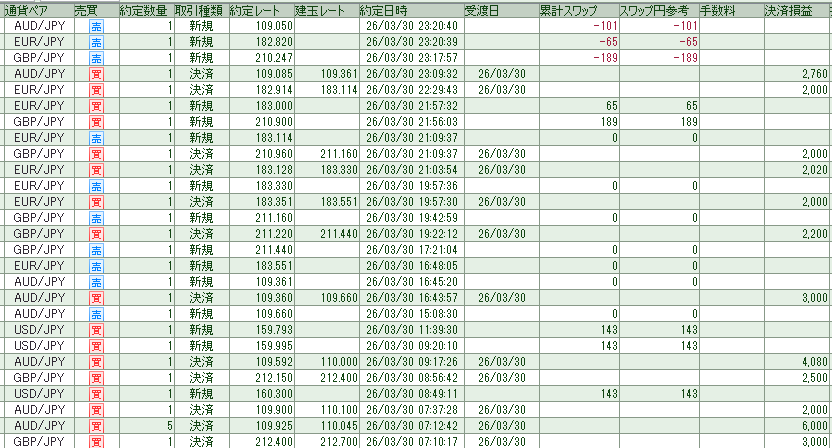 | 通貨ペア | 売買 | 約定数量 | 取引種類 | 約定レート | 建玉レート | 約定日時 | 受渡日 | 累計スワップ | スワップ円参考 | 手数料 | 決済損益 |
|---|---|---|---|---|---|---|---|---|---|---|---|
| AUD/JPY | 売 | 1 | 新規 | 109.050 | | 26/03/30 23:20:40 | | -101 | -101 | | |
| EUR/JPY | 売 | 1 | 新規 | 182.820 | | 26/03/30 23:20:39 | | -65 | -65 | | |
| GBP/JPY | 売 | 1 | 新規 | 210.247 | | 26/03/30 23:17:57 | | -189 | -189 | | |
| AUD/JPY | 買 | 1 | 決済 | 109.085 | 109.361 | 26/03/30 23:09:32 | 26/03/30 | | | | 2,760 |
| EUR/JPY | 買 | 1 | 決済 | 182.914 | 183.114 | 26/03/30 22:29:43 | 26/03/30 | | | | 2,000 |
| EUR/JPY | 買 | 1 | 新規 | 183.000 | | 26/03/30 21:57:32 | | 65 | 65 | | |
| GBP/JPY | 買 | 1 | 新規 | 210.900 | | 26/03/30 21:56:03 | | 189 | 189 | | |
| EUR/JPY | 売 | 1 | 新規 | 183.114 | | 26/03/30 21:09:37 | | 0 | 0 | | |
| GBP/JPY | 買 | 1 | 決済 | 210.960 | 211.160 | 26/03/30 21:09:37 | 26/03/30 | | | | 2,000 |
| EUR/JPY | 買 | 1 | 決済 | 183.128 | 183.330 | 26/03/30 21:03:54 | 26/03/30 | | | | 2,020 |
| EUR/JPY | 売 | 1 | 新規 | 183.330 | | 26/03/30 19:57:36 | | 0 | 0 | | |
| EUR/JPY | 買 | 1 | 決済 | 183.351 | 183.551 | 26/03/30 19:57:30 | 26/03/30 | | | | 2,000 |
| GBP/JPY | 売 | 1 | 新規 | 211.160 | | 26/03/30 19:42:59 | | 0 | 0 | | |
| GBP/JPY | 買 | 1 | 決済 | 211.220 | 211.440 | 26/03/30 19:22:12 | 26/03/30 | | | | 2,200 |
| GBP/JPY | 売 | 1 | 新規 | 211.440 | | 26/03/30 17:21:04 | | 0 | 0 | | |
| EUR/JPY | 売 | 1 | 新規 | 183.551 | | 26/03/30 16:48:05 | | 0 | 0 | | |
| AUD/JPY | 売 | 1 | 新規 | 109.361 | | 26/03/30 16:45:20 | | 0 | 0 | | |
| AUD/JPY | 買 | 1 | 決済 | 109.360 | 109.660 | 26/03/30 16:43:57 | 26/03/30 | | | | 3,000 |
| AUD/JPY | 売 | 1 | 新規 | 109.660 | | 26/03/30 15:08:30 | | 0 | 0 | | |
| USD/JPY | 買 | 1 | 新規 | 159.793 | | 26/03/30 11:39:30 | | 143 | 143 | | |
| USD/JPY | 買 | 1 | 新規 | 159.995 | | 26/03/30 09:20:10 | | 143 | 143 | | |
| AUD/JPY | 買 | 1 | 決済 | 109.592 | 110.000 | 26/03/30 09:17:26 | 26/03/30 | | | | 4,080 |
| GBP/JPY | 買 | 1 | 決済 | 212.150 | 212.400 | 26/03/30 08:56:42 | 26/03/30 | | | | 2,500 |
| USD/JPY | 買 | 1 | 新規 | 160.300 | | 26/03/30 08:49:11 | | 143 | 143 | | |
| AUD/JPY | 買 | 1 | 決済 | 109.900 | 110.100 | 26/03/30 07:37:28 | 26/03/30 | | | | 2,000 |
| AUD/JPY | 買 | 5 | 決済 | 109.925 | 110.045 | 26/03/30 07:12:42 | 26/03/30 | | | | 6,000 |
| GBP/JPY | 買 | 1 | 決済 | 212.400 | 212.700 | 26/03/30 07:10:17 | 26/03/30 | | | | 3,000 |